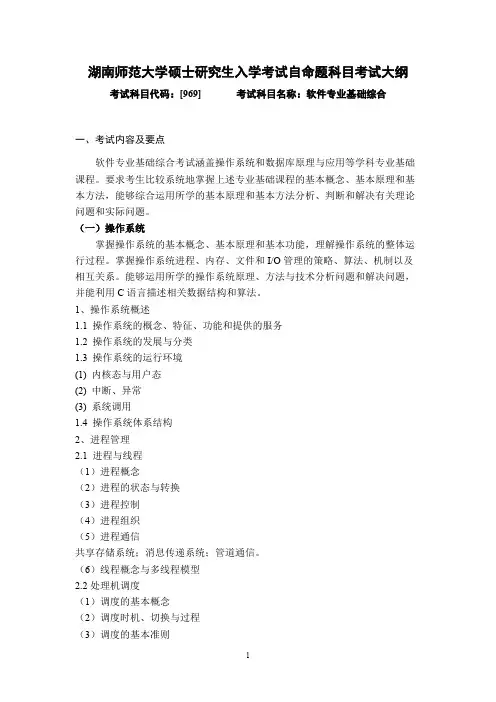 湖南师范大学硕士研究生入学考试自命题科目考试大纲

考试科目代码：[969]　　考试科目名称：软件专业基础综合

一、考试内容及要点

软件专业基础综合考试涵盖操作系统和数据库原理与应用等学科专业基础课程。要求考生比较系统地掌握上述专业基础课程的基本概念、基本原理和基本方法，能够综合运用所学的基本原理和基本方法分析、判断和解决有关理论问题和实际问题。

（一）操作系统

掌握操作系统的基本概念、基本原理和基本功能，理解操作系统的整体运行过程。掌握操作系统进程、内存、文件和 I/O 管理的策略、算法、机制以及相互关系。能够运用所学的操作系统原理、方法与技术分析问题和解决问题，并能利用 C 语言描述相关数据结构和算法。

1、操作系统概述

1.1 操作系统的概念、特征、功能和提供的服务

1.2 操作系统的发展与分类

1.3 操作系统的运行环境

(1) 内核态与用户态

(2) 中断、异常

(3) 系统调用

1.4 操作系统体系结构

2、进程管理

2.1 进程与线程

（1）进程概念

（2）进程的状态与转换

（3）进程控制

（4）进程组织

（5）进程通信

共享存储系统；消息传递系统；管道通信。

（6）线程概念与多线程模型

2.2 处理机调度

（1）调度的基本概念

（2）调度时机、切换与过程

（3）调度的基本准则

1